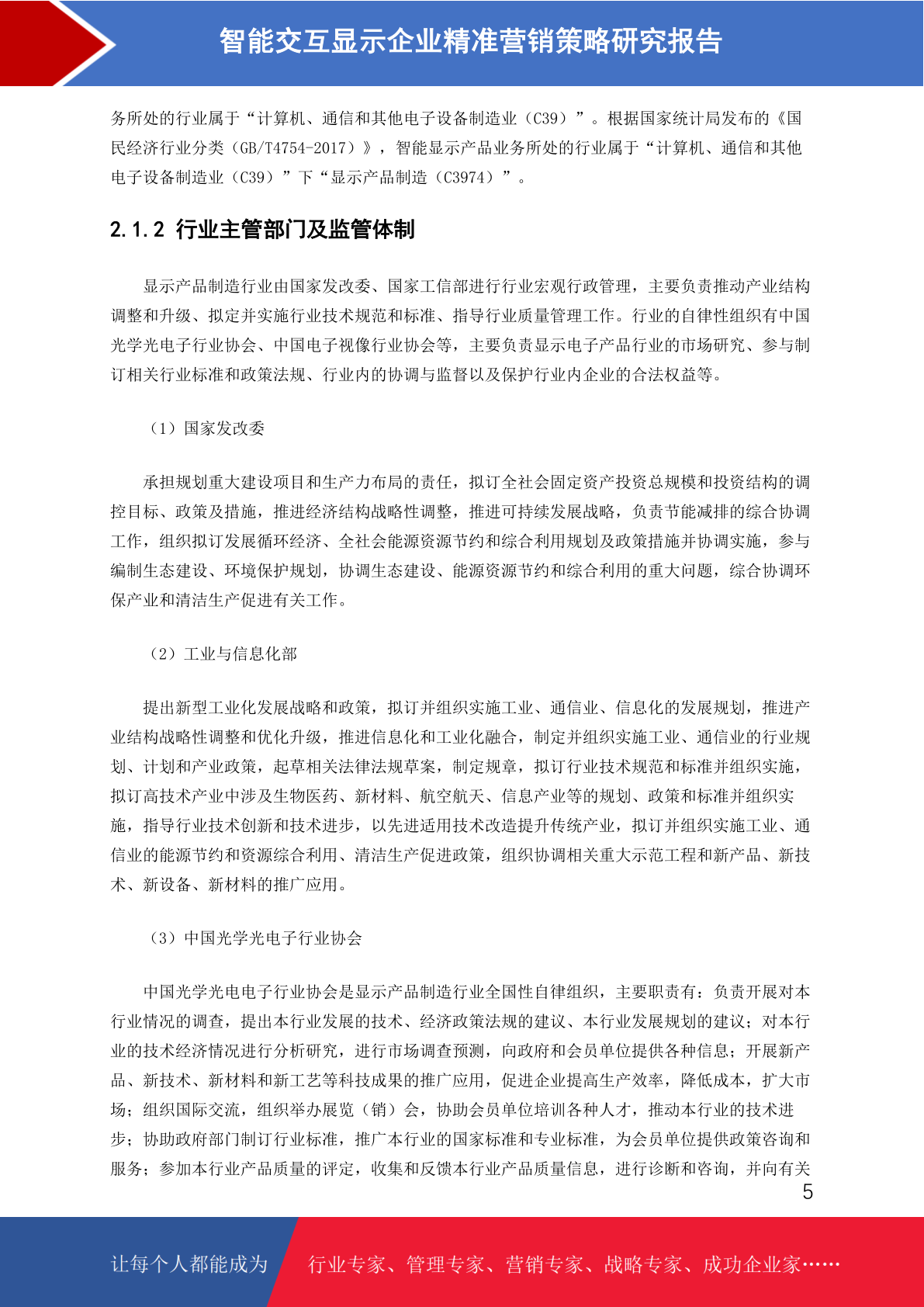 智能交互显示企业精准营销策略研究报告

务所处的行业属于“计算机、通信和其他电子设备制造业（C39）”。根据国家统计局发布的《国民经济行业分类（GB/T4754-2017）》，智能显示产品业务所处的行业属于“计算机、通信和其他电子设备制造业（C39）”下“显示产品制造（C3974）”。

2.1.2 行业主管部门及监管体制

显示产品制造行业由国家发改委、国家工信部进行行业宏观行政管理，主要负责推动产业结构调整和升级、拟定并实施行业技术规范和标准、指导行业质量管理工作。行业的自律性组织有中国光学光电子行业协会、中国电子视像行业协会等，主要负责显示电子产品行业的市场研究、参与制订相关行业标准和政策法规、行业内的协调与监督以及保护行业内企业的合法权益等。

（1）国家发改委

承担规划重大建设项目和生产力布局的责任，拟订全社会固定资产投资总规模和投资结构的调控目标、政策及措施，推进经济结构战略性调整，推进可持续发展战略，负责节能减排的综合协调工作，组织拟订发展循环经济、全社会能源资源节约和综合利用规划及政策措施并协调实施，参与编制生态建设、环境保护规划，协调生态建设、能源资源节约和综合利用的重大问题，综合协调环保产业和清洁生产促进有关工作。

（2）工业与信息化部

提出新型工业化发展战略和政策，拟订并组织实施工业、通信业、信息化的发展规划，推进产业结构战略性调整和优化升级，推进信息化和工业化融合，制定并组织实施工业、通信业的行业规划、计划和产业政策，起草相关法律法规草案，制定规章，拟订行业技术规范和标准并组织实施，拟订高技术产业中涉及生物医药、新材料、航空航天、信息产业等的规划、政策和标准并组织实施，指导行业技术创新和技术进步，以先进适用技术改造提升传统产业，拟订并组织实施工业、通信业的能源节约和资源综合利用、清洁生产促进政策，组织协调相关重大示范工程和新产品、新技术、新设备、新材料的推广应用。

（3）中国光学光电子行业协会

中国光学光电电子行业协会是显示产品制造行业全国性自律组织，主要职责有：负责开展对本行业情况的调查，提出本行业发展的技术、经济政策法规的建议、本行业发展规划的建议；对本行业的技术经济情况进行分析研究，进行市场调查预测，向政府和会员单位提供各种信息；开展新产品、新技术、新材料和新工艺等科技成果的推广应用，促进企业提高生产效率，降低成本，扩大市场；组织国际交流，组织举办展览（销）会，协助会员单位培训各种人才，推动本行业的技术进步；协助政府部门制订行业标准，推广本行业的国家标准和专业标准，为会员单位提供政策咨询和服务；参加本行业产品质量的评定，收集和反馈本行业产品质量信息，进行诊断和咨询，并向有关

5

让每个人都能成为 行业专家、管理专家、营销专家、战略专家、成功企业家……